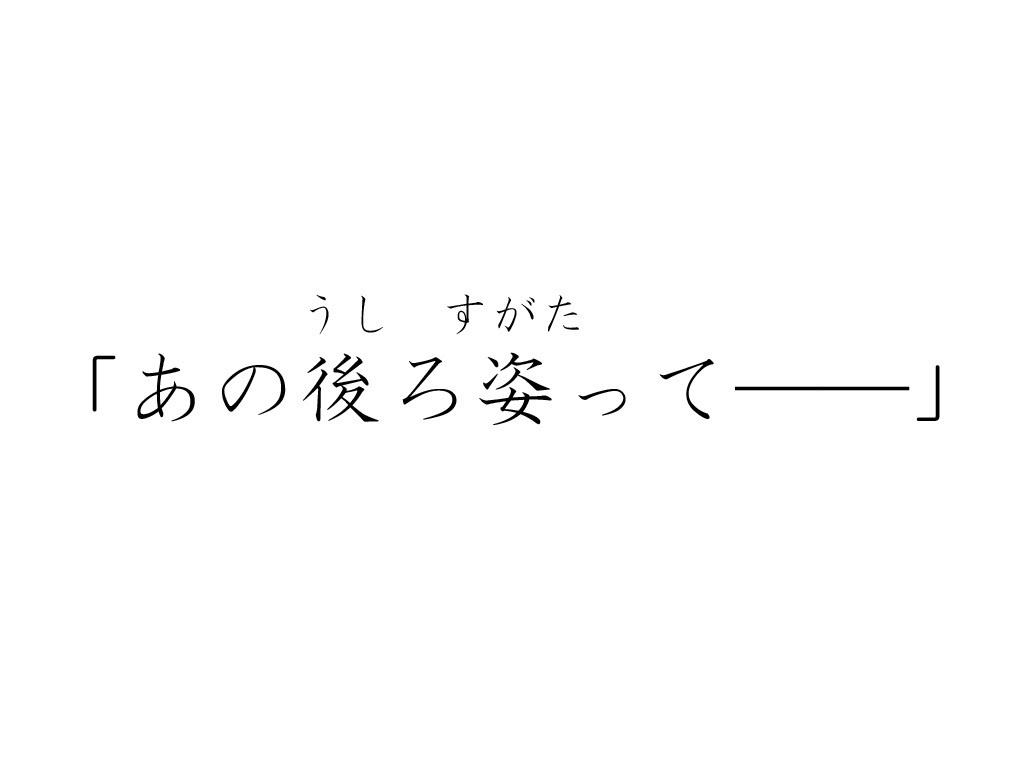 うし　すがた
「あの後ろ姿って――」